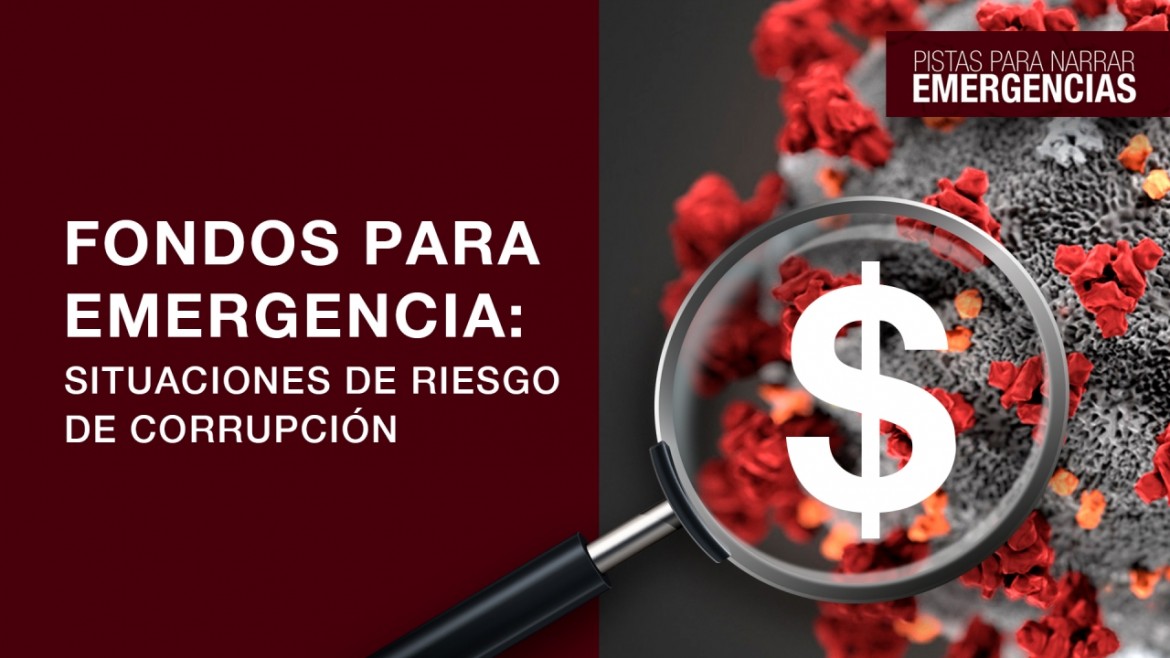 PISTAS PARA NARRAR
EMERGENCIAS

FONDOS PARA EMERGENCIA:
SITUACIONES DE RIESGO DE CORRUPCIÓN

$